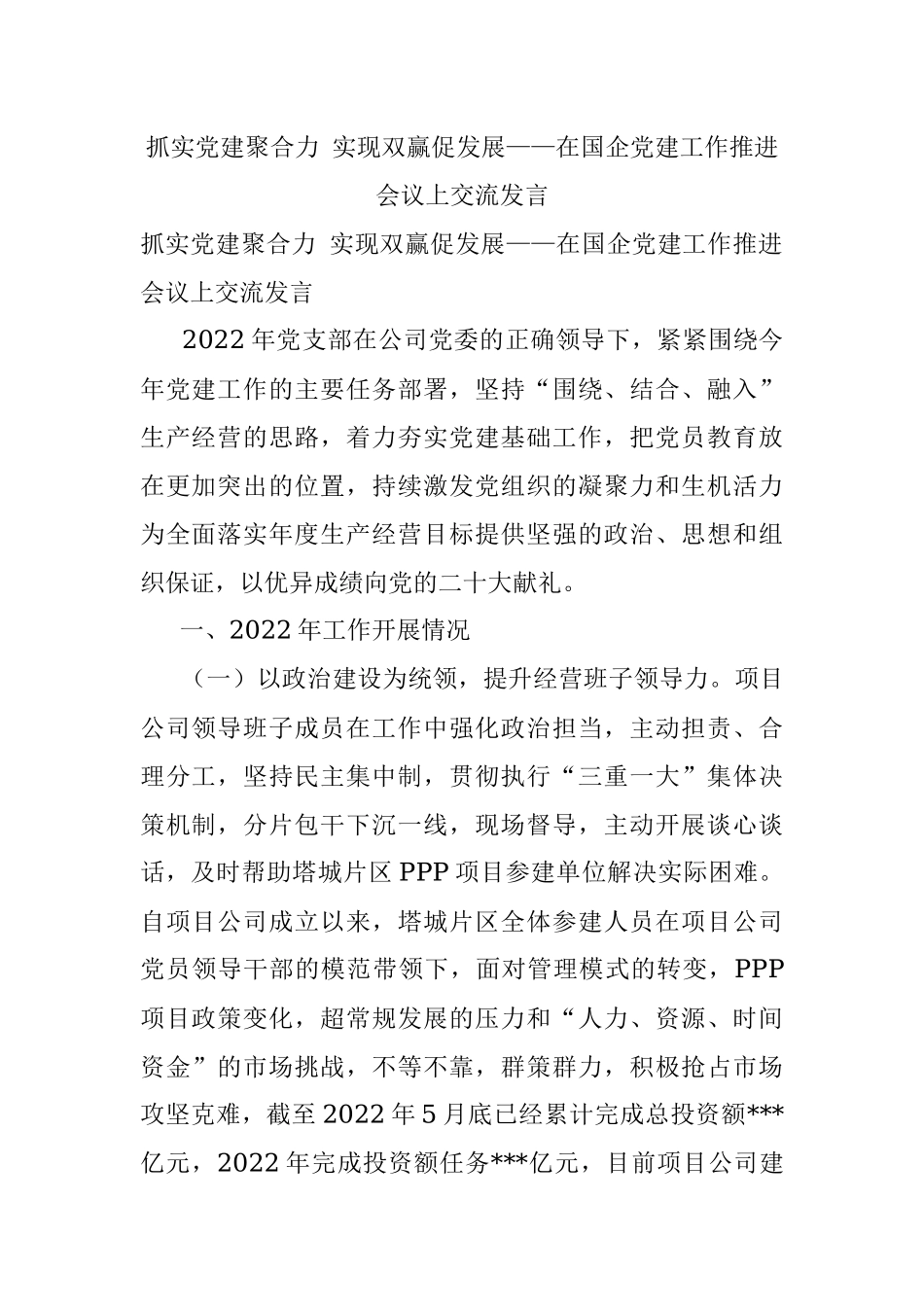 抓实党建聚合力 实现双赢促发展——在国企党建工作推进会议上交流发言

抓实党建聚合力 实现双赢促发展——在国企党建工作推进会议上交流发言

2022年党支部在公司党委的正确领导下，紧紧围绕今年党建工作的主要任务部署，坚持“围绕、结合、融入”生产经营的思路，着力夯实党建基础工作，把党员教育放在更加突出的位置，持续激发党组织的凝聚力和生机活力为全面落实年度生产经营目标提供坚强的政治、思想和组织保证，以优异成绩向党的二十大献礼。

一、2022年工作开展情况

（一）以政治建设为统领，提升经营班子领导力。项目公司领导班子成员在工作中强化政治担当，主动担责、合理分工，坚持民主集中制，贯彻执行“三重一大”集体决策机制，分片包干下沉一线，现场督导，主动开展谈心谈话，及时帮助塔城片区PPP项目参建单位解决实际困难。自项目公司成立以来，塔城片区全体参建人员在项目公司党员领导干部的模范带领下，面对管理模式的转变，PPP项目政策变化，超常规发展的压力和“人力、资源、时间资金”的市场挑战，不等不靠，群策群力，积极抢占市场攻坚克难，截至2022年5月底已经累计完成总投资额***亿元，2022年完成投资额任务***亿元，目前项目公司建